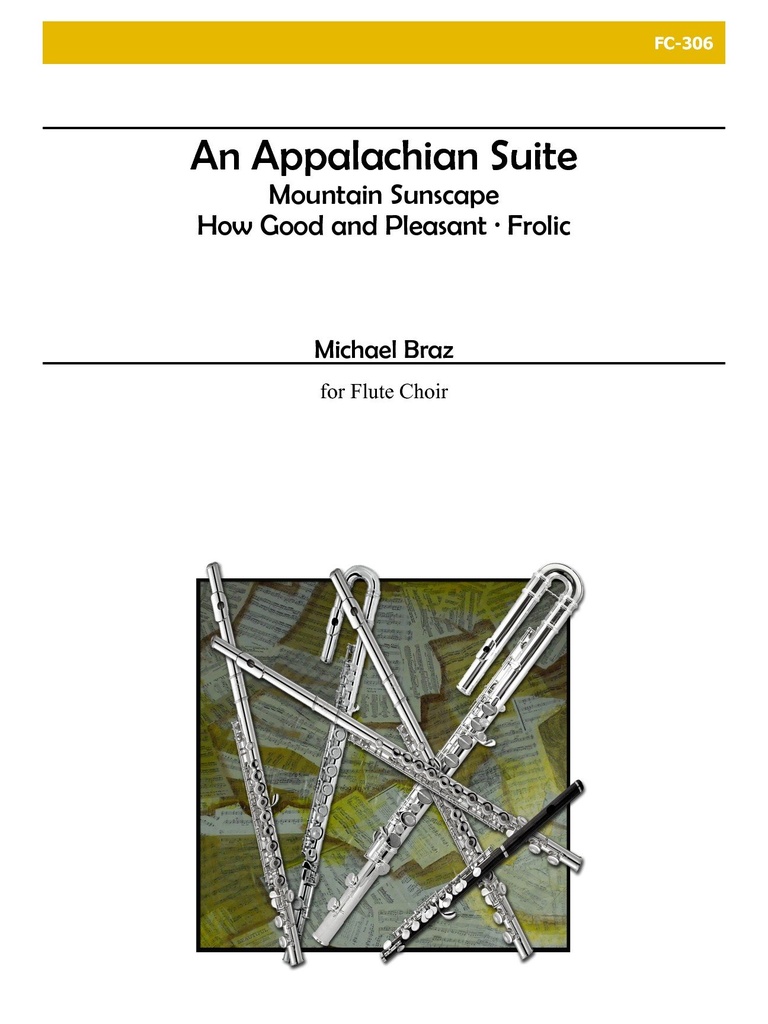 FC-306

An Appalachian Suite
Mountain Sunscape
How Good and Pleasant · Frolic

Michael Braz

for Flute Choir